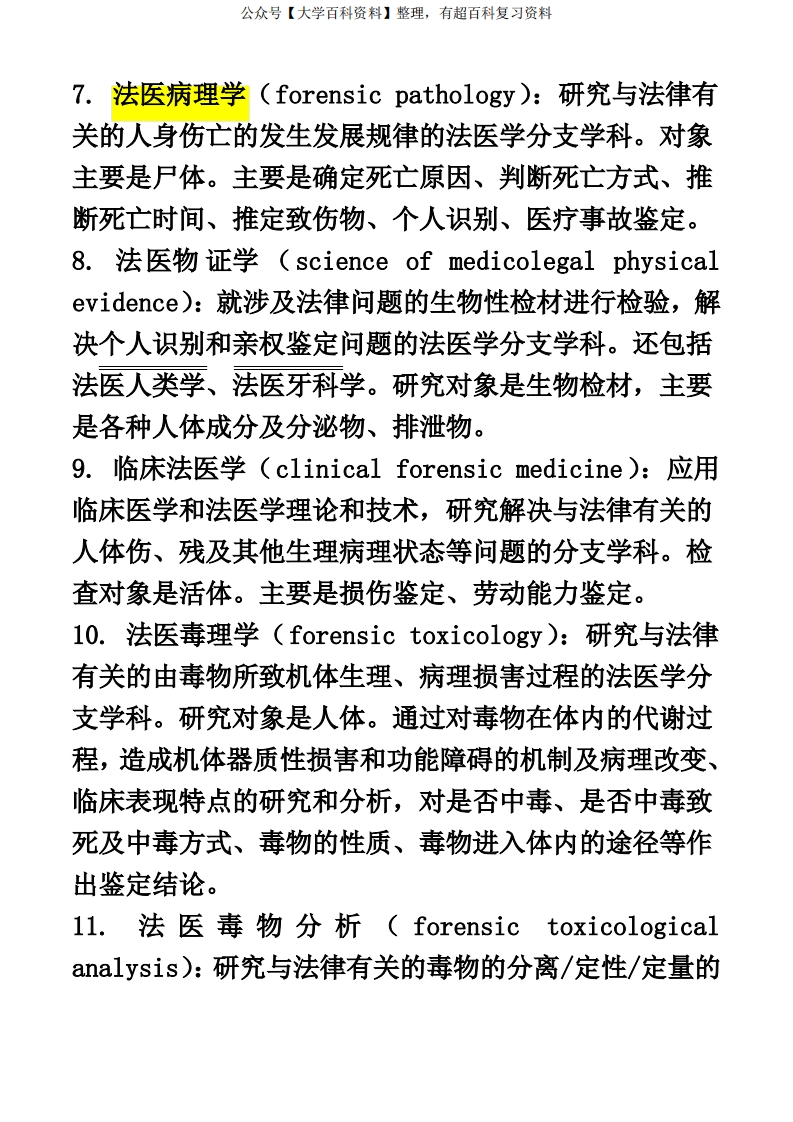 公众号【大学百科资料】整理，有超百科复习资料

7. 法医病理学（forensic pathology）：研究与法律有关的人身伤亡的发生发展规律的法医学分支学科。对象主要是尸体。主要是确定死亡原因、判断死亡方式、推断死亡时间、推定致伤物、个人识别、医疗事故鉴定。

8. 法医物证学（science of medicolegal physical evidence）：就涉及法律问题的生物性检材进行检验，解决个人识别和亲权鉴定问题的法医学分支学科。还包括法医人类学、法医牙科学。研究对象是生物检材，主要是各种人体成分及分泌物、排泄物。

9. 临床法医学（clinical forensic medicine）：应用临床医学和法医学理论和技术，研究解决与法律有关的人体伤、残及其他生理病理状态等问题的分支学科。检查对象是活体。主要是损伤鉴定、劳动能力鉴定。

10. 法医毒理学（forensic toxicology）：研究与法律有关的由毒物所致机体生理、病理损害过程的法医学分支学科。研究对象是人体。通过对毒物在体内的代谢过程，造成机体器质性损害和功能障碍的机制及病理改变、临床表现特点的研究和分析，对是否中毒、是否中毒致死及中毒方式、毒物的性质、毒物进入体内的途径等作出鉴定结论。

11. 法医毒物分析（forensic toxicological analysis）：研究与法律有关的毒物的分离/定性/定量的